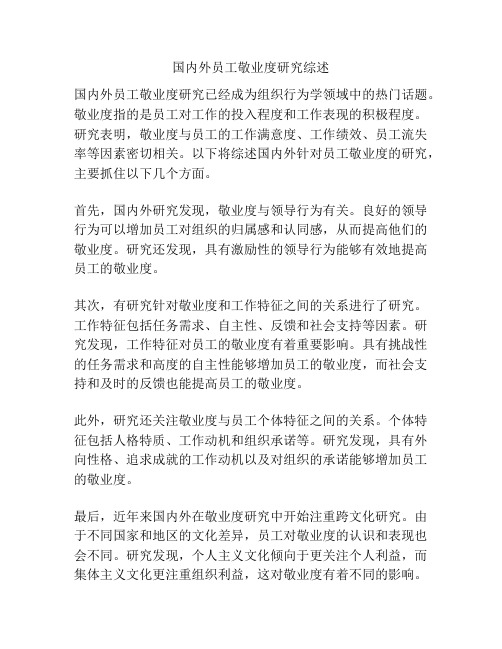 国内外员工敬业度研究综述

国内外员工敬业度研究已经成为组织行为学领域中的热门话题。敬业度指的是员工对工作的投入程度和工作表现的积极程度。研究表明，敬业度与员工的工作满意度、工作绩效、员工流失率等因素密切相关。以下将综述国内外针对员工敬业度的研究，主要抓住以下几个方面。

首先，国内外研究发现，敬业度与领导行为有关。良好的领导行为可以增加员工对组织的归属感和认同感，从而提高他们的敬业度。研究还发现，具有激励性的领导行为能够有效地提高员工的敬业度。

其次，有研究针对敬业度和工作特征之间的关系进行了研究。工作特征包括任务需求、自主性、反馈和社会支持等因素。研究发现，工作特征对员工的敬业度有着重要影响。具有挑战性的任务需求和高度的自主性能够增加员工的敬业度，而社会支持和及时的反馈也能提高员工的敬业度。

此外，研究还关注敬业度与员工个体特征之间的关系。个体特征包括人格特质、工作动机和组织承诺等。研究发现，具有外向性格、追求成就的工作动机以及对组织的承诺能够增加员工的敬业度。

最后，近年来国内外在敬业度研究中开始注重跨文化研究。由于不同国家和地区的文化差异，员工对敬业度的认识和表现也会不同。研究发现，个人主义文化倾向于更关注个人利益，而集体主义文化更注重组织利益，这对敬业度有着不同的影响。